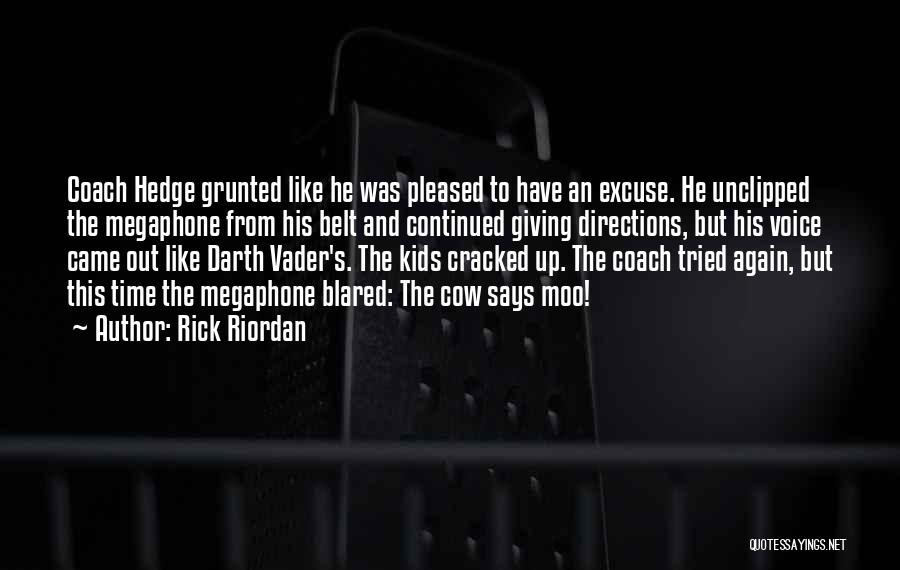 Coach Hedge grunted like he was pleased to have an excuse. He unclipped the megaphone from his belt and continued giving directions, but his voice came out like Darth Vader's. The kids cracked up. The coach tried again, but this time the megaphone blared: The cow says moo!

~ Author: Rick Riordan

QUOTESSAYINGS.NET